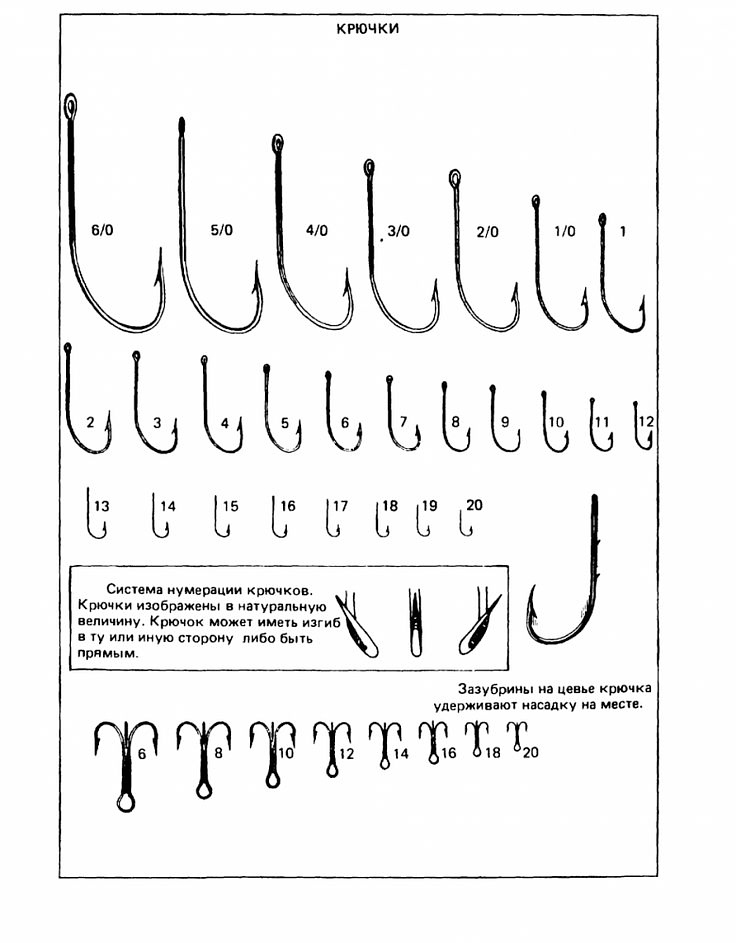 КРЮЧКИ

6/0 5/0 4/0 3/0 2/0 1/0 1

2 3 4 5 6 7 8 9 10 11 12

13 14 15 16 17 18 19 20

Система нумерации крючков. Крючки изображены в натуральную величину. Крючок может иметь изгиб в ту или иную сторону либо быть прямым.

Зазубрины на цевье крючка удерживают насадку на месте.

6 8 10 12 14 16 18 20